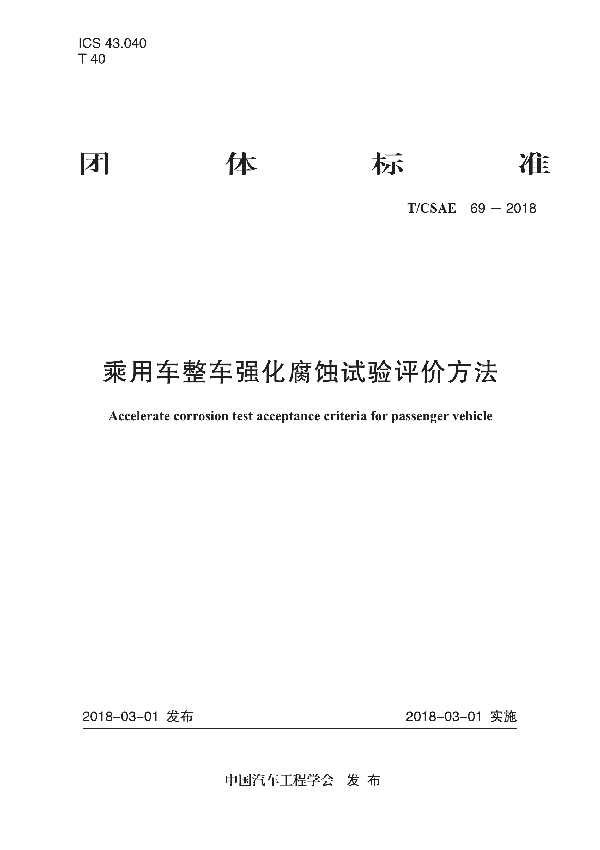 ICS 43.040
T 40

团 体 标 准

T/CSAE 69 — 2018

乘用车整车强化腐蚀试验评价方法

Accelerate corrosion test acceptance criteria for passenger vehicle

2018-03-01 发布

2018-03-01 实施

中国汽车工程学会 发 布